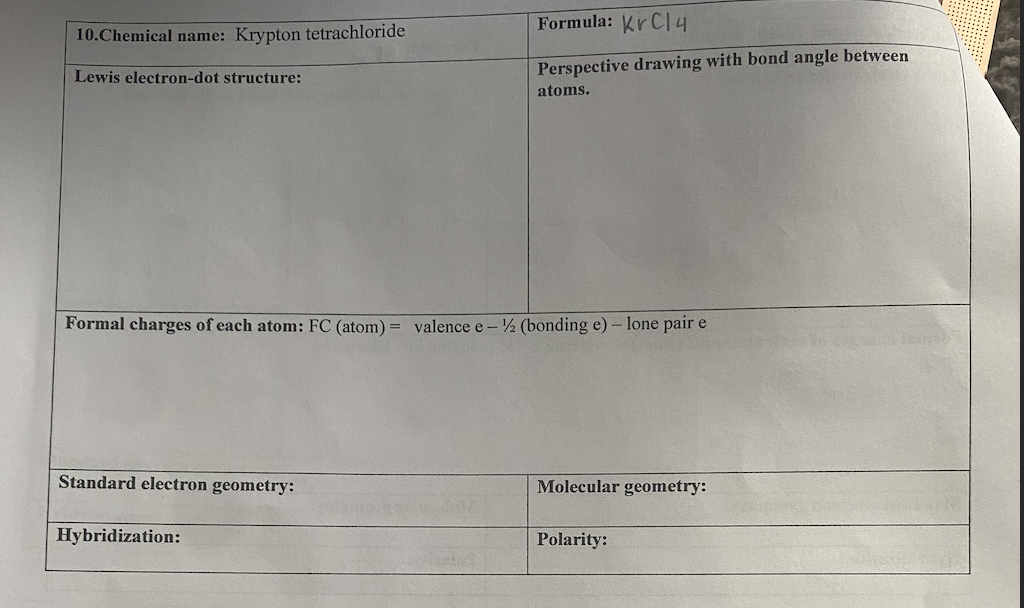 10.Chemical name: Krypton tetrachloride

Formula: $KrCl_4$

Lewis electron-dot structure:

Perspective drawing with bond angle between atoms.

Formal charges of each atom: FC (atom) = valence e – ½ (bonding e) – lone pair e

Standard electron geometry:

Molecular geometry:

Hybridization:

Polarity: